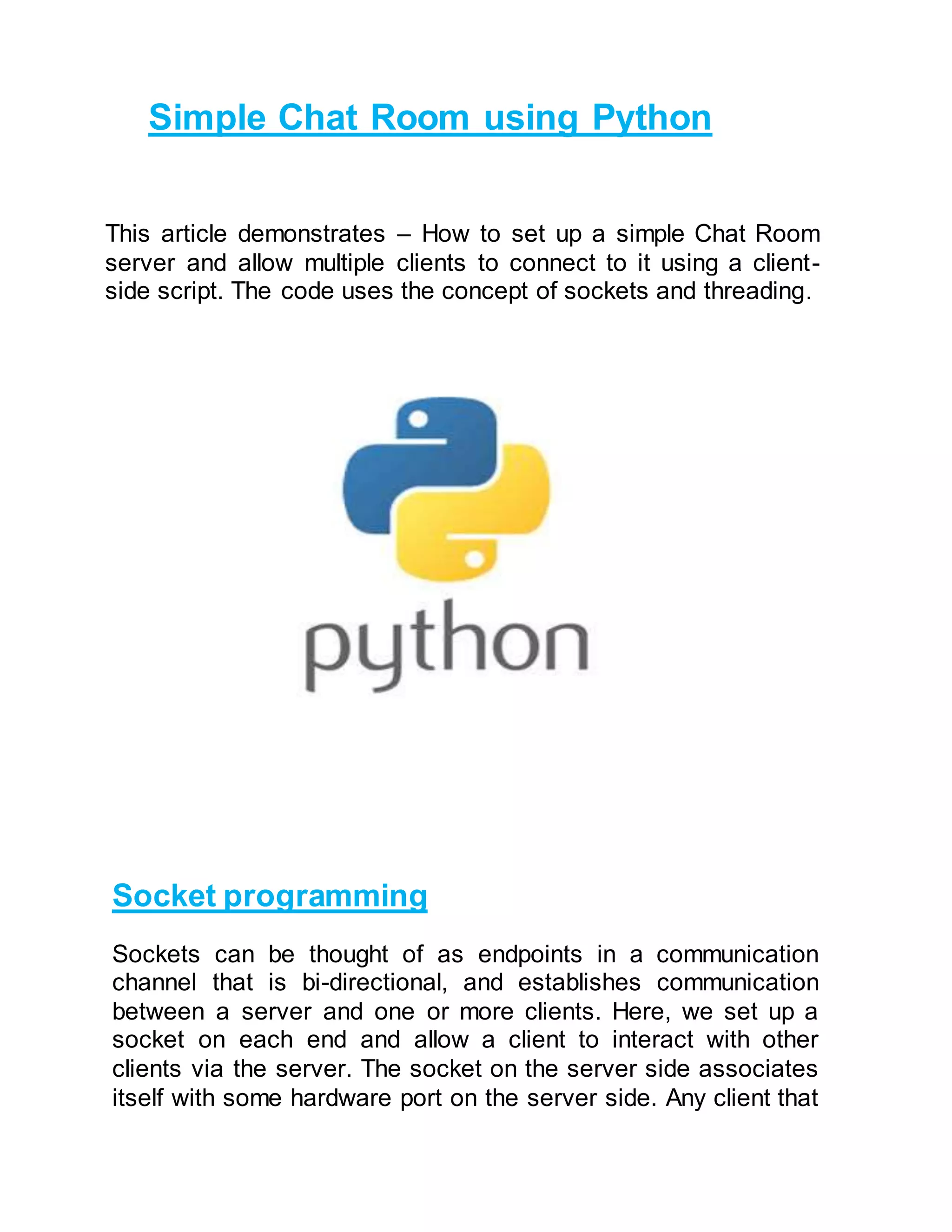 Simple Chat Room using Python

This article demonstrates – How to set up a simple Chat Room server and allow multiple clients to connect to it using a client-side script. The code uses the concept of sockets and threading.

python

Socket programming

Sockets can be thought of as endpoints in a communication channel that is bi-directional, and establishes communication between a server and one or more clients. Here, we set up a socket on each end and allow a client to interact with other clients via the server. The socket on the server side associates itself with some hardware port on the server side. Any client that